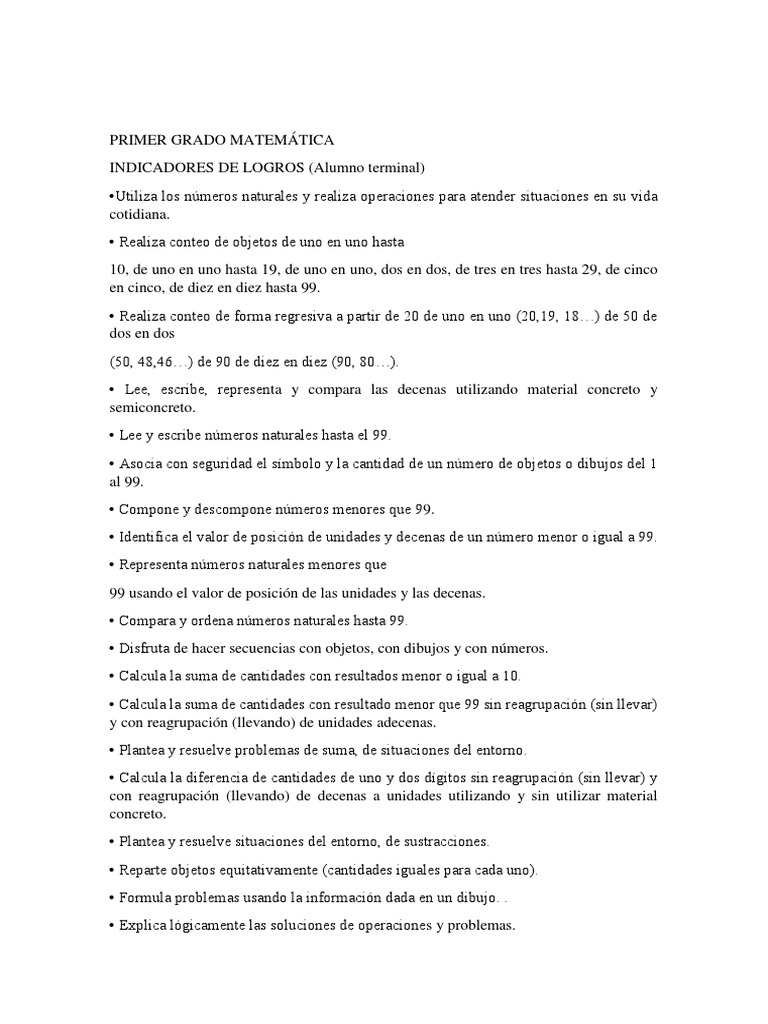 PRIMER GRADO MATEMÁTICA

INDICADORES DE LOGROS (Alumno terminal)

•Utiliza los números naturales y realiza operaciones para atender situaciones en su vida cotidiana.

• Realiza conteo de objetos de uno en uno hasta

10, de uno en uno hasta 19, de uno en uno, dos en dos, de tres en tres hasta 29, de cinco en cinco, de diez en diez hasta 99.

• Realiza conteo de forma regresiva a partir de 20 de uno en uno (20,19, 18…) de 50 de dos en dos

(50, 48,46…) de 90 de diez en diez (90, 80…).

• Lee, escribe, representa y compara las decenas utilizando material concreto y semiconcreto.

• Lee y escribe números naturales hasta el 99.

• Asocia con seguridad el símbolo y la cantidad de un número de objetos o dibujos del 1 al 99.

• Compone y descompone números menores que 99.

• Identifica el valor de posición de unidades y decenas de un número menor o igual a 99.

• Representa números naturales menores que

99 usando el valor de posición de las unidades y las decenas.

• Compara y ordena números naturales hasta 99.

• Disfruta de hacer secuencias con objetos, con dibujos y con números.

• Calcula la suma de cantidades con resultados menor o igual a 10.

• Calcula la suma de cantidades con resultado menor que 99 sin reagrupación (sin llevar) y con reagrupación (llevando) de unidades adecenas.

• Plantea y resuelve problemas de suma, de situaciones del entorno.

• Calcula la diferencia de cantidades de uno y dos dígitos sin reagrupación (sin llevar) y con reagrupación (llevando) de decenas a unidades utilizando y sin utilizar material concreto.

• Plantea y resuelve situaciones del entorno, de sustracciones.

• Reparte objetos equitativamente (cantidades iguales para cada uno).

• Formula problemas usando la información dada en un dibujo. .

• Explica lógicamente las soluciones de operaciones y problemas.